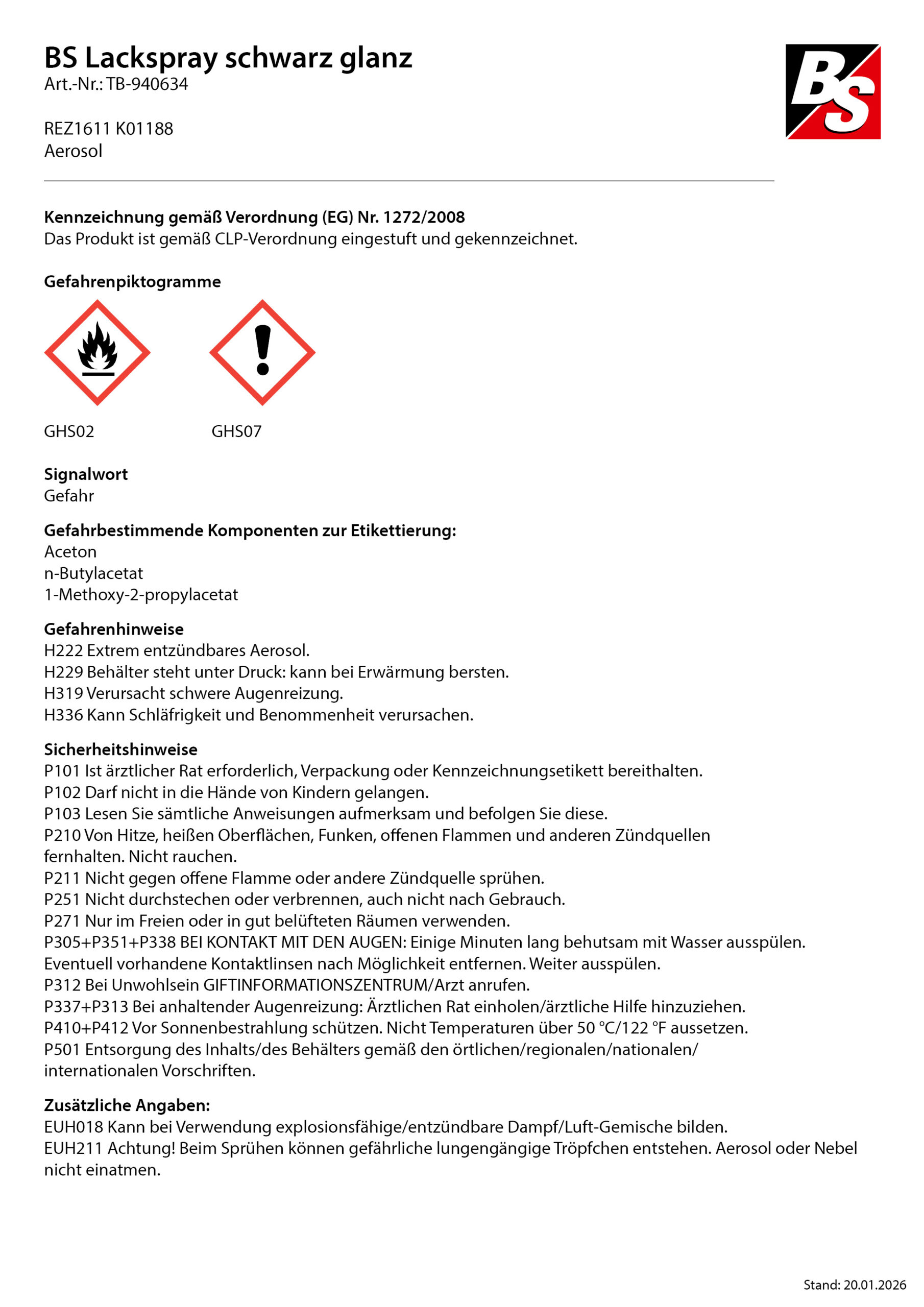 BS Lackspray schwarz glanz
Art.-Nr.: TB-940634

REZ1611 K01188
Aerosol

BS

Kennzeichnung gemäß Verordnung (EG) Nr. 1272/2008
Das Produkt ist gemäß CLP-Verordnung eingestuft und gekennzeichnet.

Gefahrenpiktogramme

GHS02 GHS07

Signalwort
Gefahr

Gefahrbestimmende Komponenten zur Etikettierung:
Aceton
n-Butylacetat
1-Methoxy-2-propylacetat

Gefahrenhinweise
H222 Extrem entzündbares Aerosol.
H229 Behälter steht unter Druck: kann bei Erwärmung bersten.
H319 Verursacht schwere Augenreizung.
H336 Kann Schläfrigkeit und Benommenheit verursachen.

Sicherheitshinweise
P101 Ist ärztlicher Rat erforderlich, Verpackung oder Kennzeichnungsetikett bereithalten.
P102 Darf nicht in die Hände von Kindern gelangen.
P103 Lesen Sie sämtliche Anweisungen aufmerksam und befolgen Sie diese.
P210 Von Hitze, heißen Oberflächen, Funken, offenen Flammen und anderen Zündquellen fernhalten. Nicht rauchen.
P211 Nicht gegen offene Flamme oder andere Zündquelle sprühen.
P251 Nicht durchstechen oder verbrennen, auch nicht nach Gebrauch.
P271 Nur im Freien oder in gut belüfteten Räumen verwenden.
P305+P351+P338 BEI KONTAKT MIT DEN AUGEN: Einige Minuten lang behutsam mit Wasser ausspülen. Eventuell vorhandene Kontaktlinsen nach Möglichkeit entfernen. Weiter ausspülen.
P312 Bei Unwohlsein GIFTINFORMATIONSZENTRUM/Arzt anrufen.
P337+P313 Bei anhaltender Augenreizung: Ärztlichen Rat einholen/ärztliche Hilfe hinzuziehen.
P410+P412 Vor Sonnenbestrahlung schützen. Nicht Temperaturen über 50 °C/122 °F aussetzen.
P501 Entsorgung des Inhalts/des Behälters gemäß den örtlichen/regionalen/nationalen/internationalen Vorschriften.

Zusätzliche Angaben:
EUH018 Kann bei Verwendung explosionsfähige/entzündbare Dampf/Luft-Gemische bilden.
EUH211 Achtung! Beim Sprühen können gefährliche lungengängige Tröpfchen entstehen. Aerosol oder Nebel nicht einatmen.

Stand: 20.01.2026